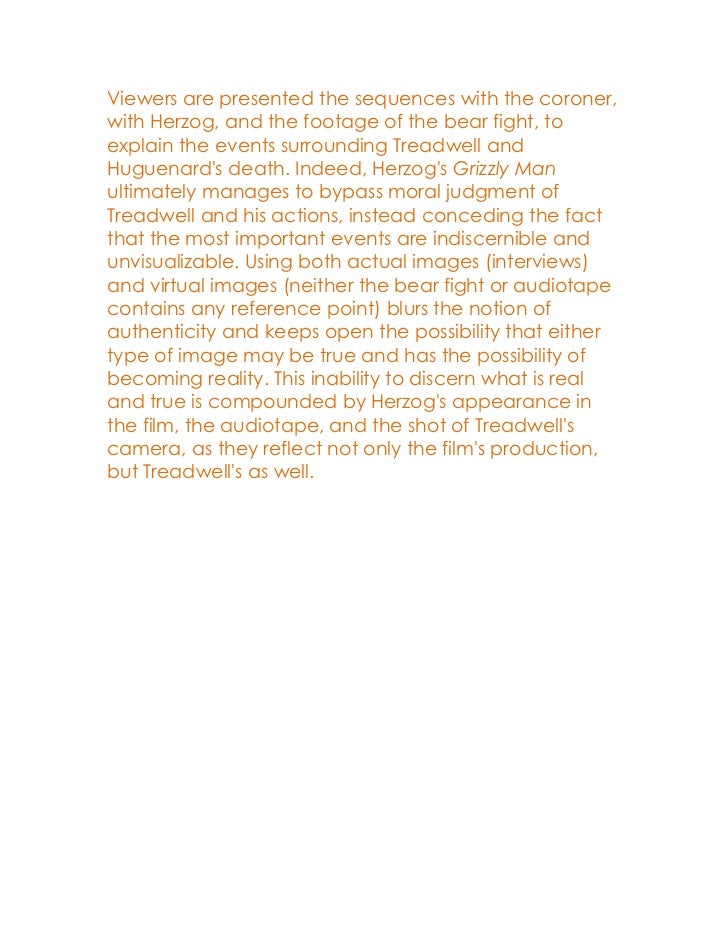 Viewers are presented the sequences with the coroner, with Herzog, and the footage of the bear fight, to explain the events surrounding Treadwell and Huguenard's death. Indeed, Herzog's Grizzly Man ultimately manages to bypass moral judgment of Treadwell and his actions, instead conceding the fact that the most important events are indiscernible and unvisualizable. Using both actual images (interviews) and virtual images (neither the bear fight or audiotape contains any reference point) blurs the notion of authenticity and keeps open the possibility that either type of image may be true and has the possibility of becoming reality. This inability to discern what is real and true is compounded by Herzog's appearance in the film, the audiotape, and the shot of Treadwell's camera, as they reflect not only the film's production, but Treadwell's as well.